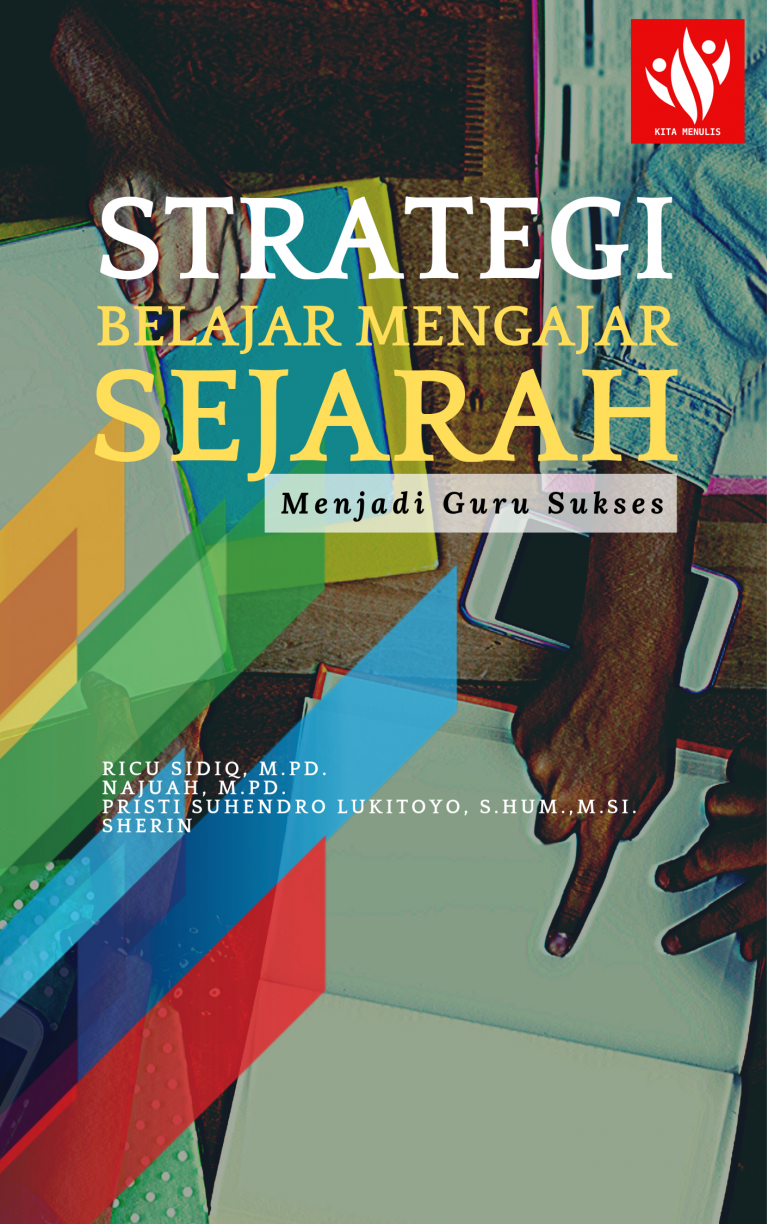 KITA MENULIS

STRATEGI
BELAJAR MENGAJAR
SEJARAH

Menjadi Guru Sukses

RICU SIDIQ, M.PD.
NAJUAH, M.PD.
PRISTI SUHENDRO LUKITOYO, S.HUM.,M.SI.
SHERIN